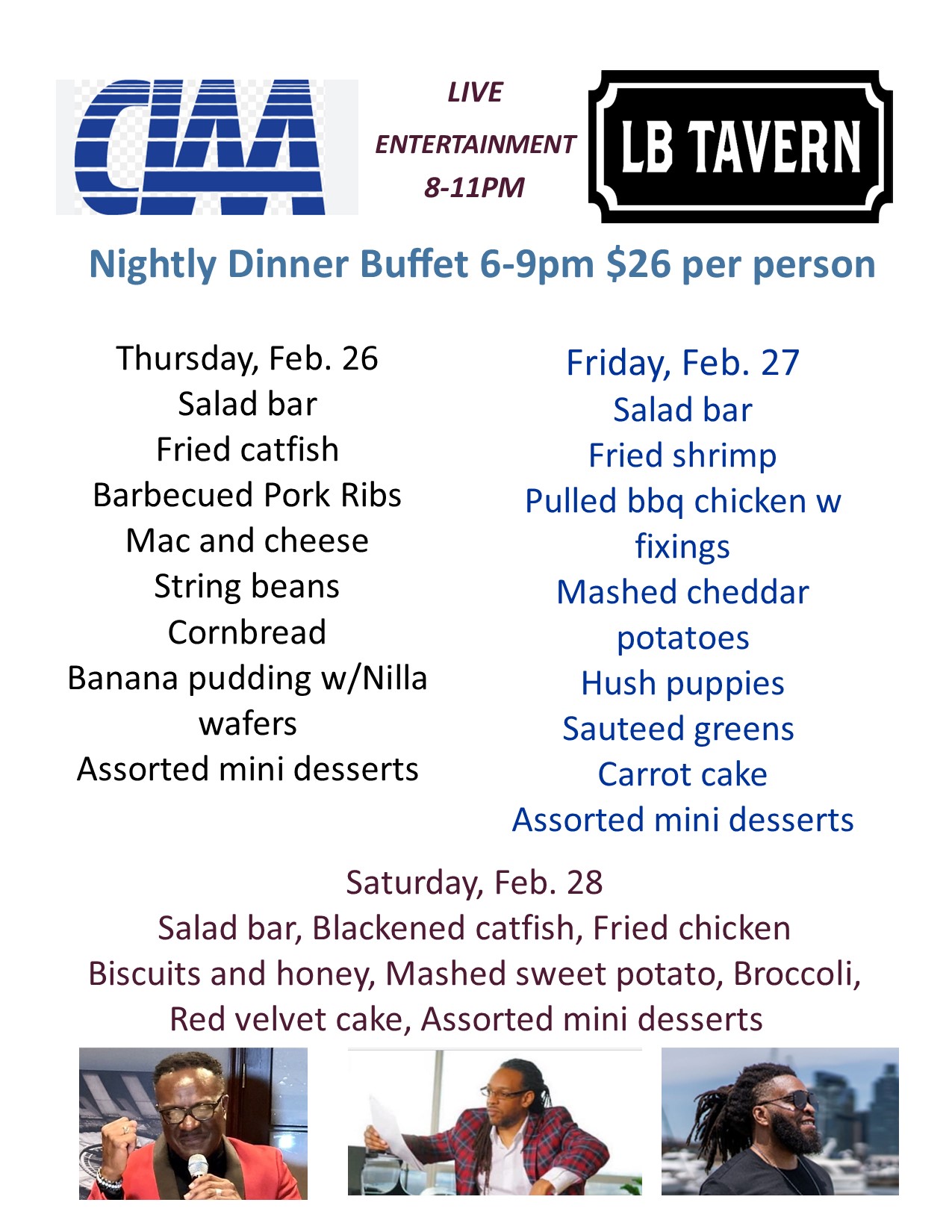 CIAA

LIVE
ENTERTAINMENT
8-11PM

LB TAVERN

Nightly Dinner Buffet 6-9pm $26 per person

Thursday, Feb. 26
Salad bar
Fried catfish
Barbecued Pork Ribs
Mac and cheese
String beans
Cornbread
Banana pudding w/Nilla wafers
Assorted mini desserts

Friday, Feb. 27
Salad bar
Fried shrimp
Pulled bbq chicken w fixings
Mashed cheddar potatoes
Hush puppies
Sauteed greens
Carrot cake
Assorted mini desserts

Saturday, Feb. 28
Salad bar, Blackened catfish, Fried chicken
Biscuits and honey, Mashed sweet potato, Broccoli,
Red velvet cake, Assorted mini desserts